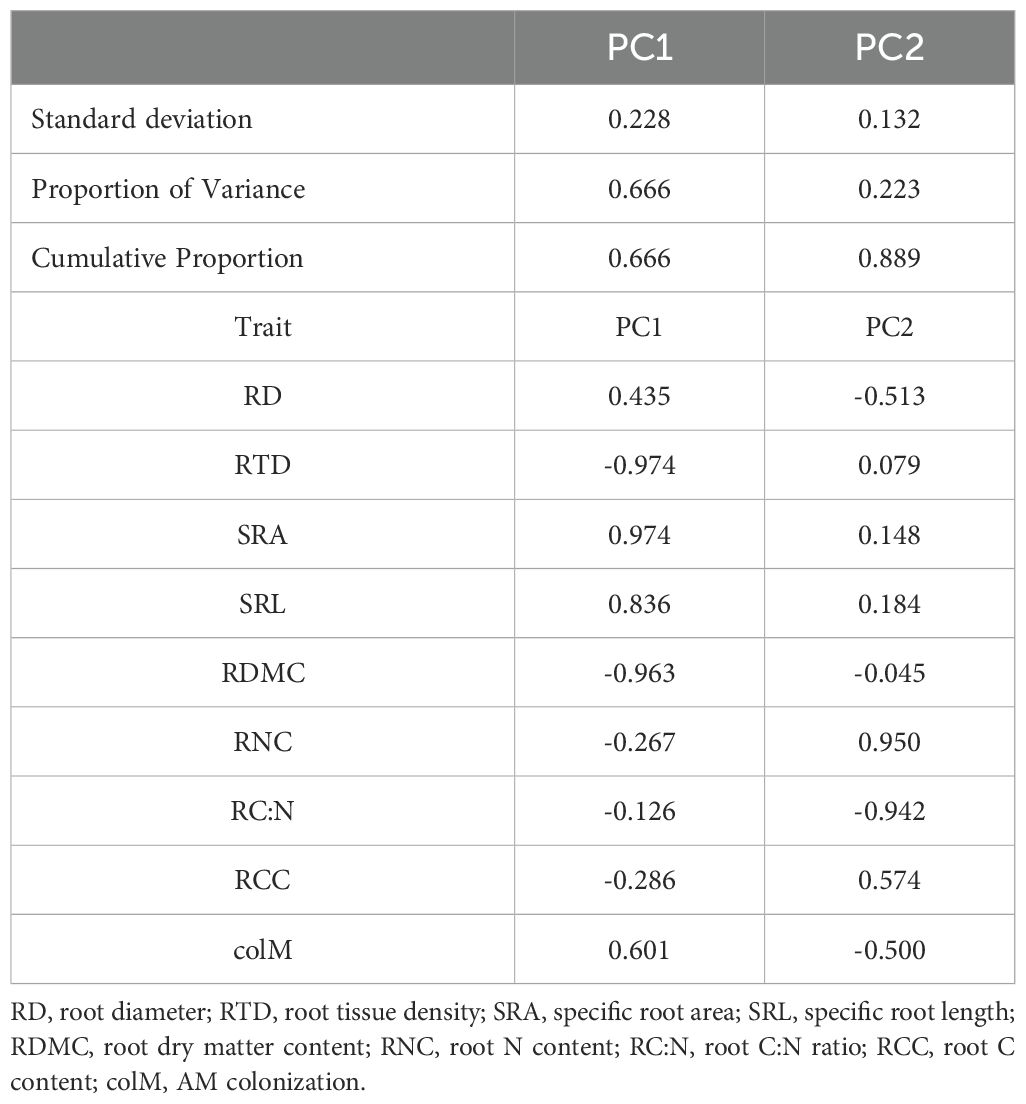 | | PC1 | PC2 |
|---|---|---|
| Standard deviation | 0.228 | 0.132 |
| Proportion of Variance | 0.666 | 0.223 |
| Cumulative Proportion | 0.666 | 0.889 |
| Trait | PC1 | PC2 |
| RD | 0.435 | -0.513 |
| RTD | -0.974 | 0.079 |
| SRA | 0.974 | 0.148 |
| SRL | 0.836 | 0.184 |
| RDMC | -0.963 | -0.045 |
| RNC | -0.267 | 0.950 |
| RC:N | -0.126 | -0.942 |
| RCC | -0.286 | 0.574 |
| colM | 0.601 | -0.500 |

RD, root diameter; RTD, root tissue density; SRA, specific root area; SRL, specific root length; RDMC, root dry matter content; RNC, root N content; RC:N, root C:N ratio; RCC, root C content; colM, AM colonization.